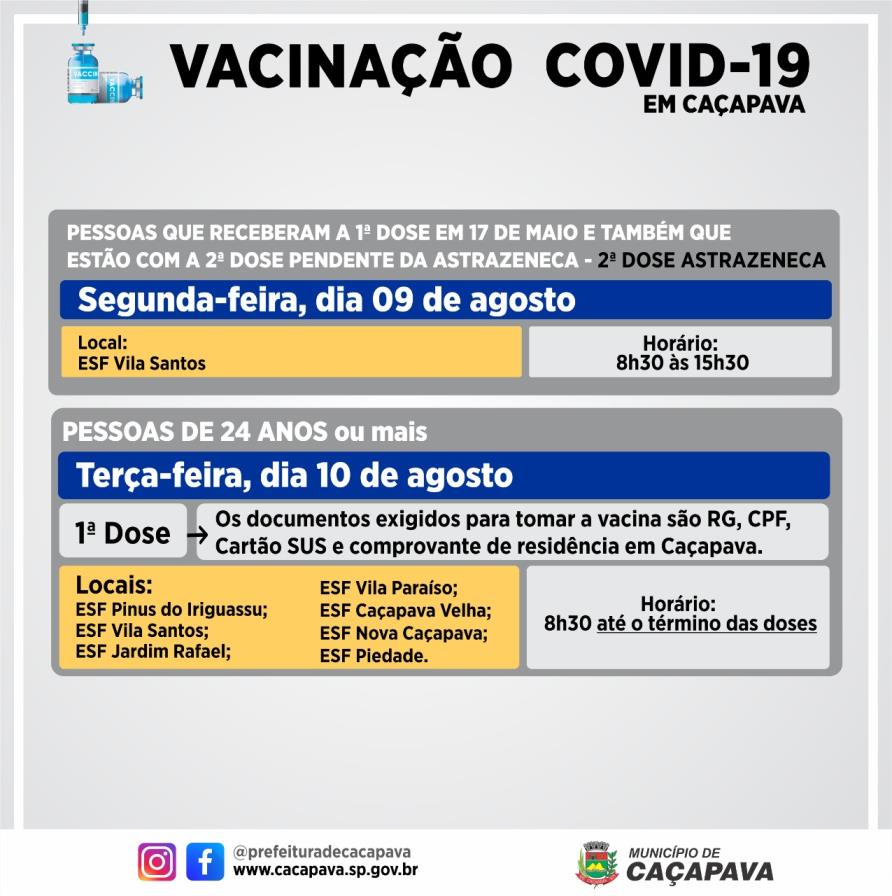 VACCIN

VACINAÇÃO COVID-19
EM CAÇAPAVA

PESSOAS QUE RECEBERAM A 1ª DOSE EM 17 DE MAIO E TAMBÉM QUE ESTÃO COM A 2ª DOSE PENDENTE DA ASTRAZENECA - 2ª DOSE ASTRAZENECA

Segunda-feira, dia 09 de agosto

Local:
ESF Vila Santos

Horário:
8h30 às 15h30

PESSOAS DE 24 ANOS ou mais

Terça-feira, dia 10 de agosto

1ª Dose → Os documentos exigidos para tomar a vacina são RG, CPF, Cartão SUS e comprovante de residência em Caçapava.

Locais:
ESF Pinus do Iriguassu;
ESF Vila Santos;
ESF Jardim Rafael;
ESF Vila Paraíso;
ESF Caçapava Velha;
ESF Nova Caçapava;
ESF Piedade.

Horário:
8h30 até o término das doses

@prefeituradecacapava
www.cacapava.sp.gov.br

MUNICÍPIO DE
CAÇAPAVA